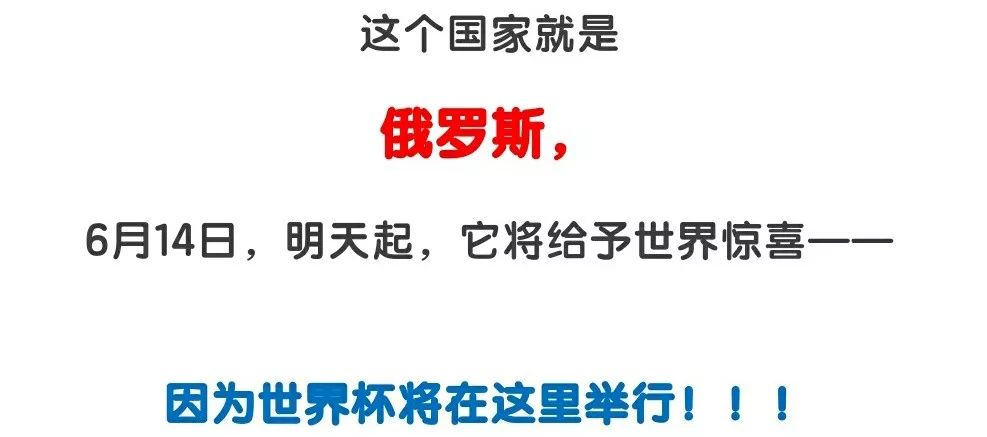 这个国家就是

俄罗斯，

6月14日，明天起，它将给予世界惊喜——

因为世界杯将在这里举行！！！